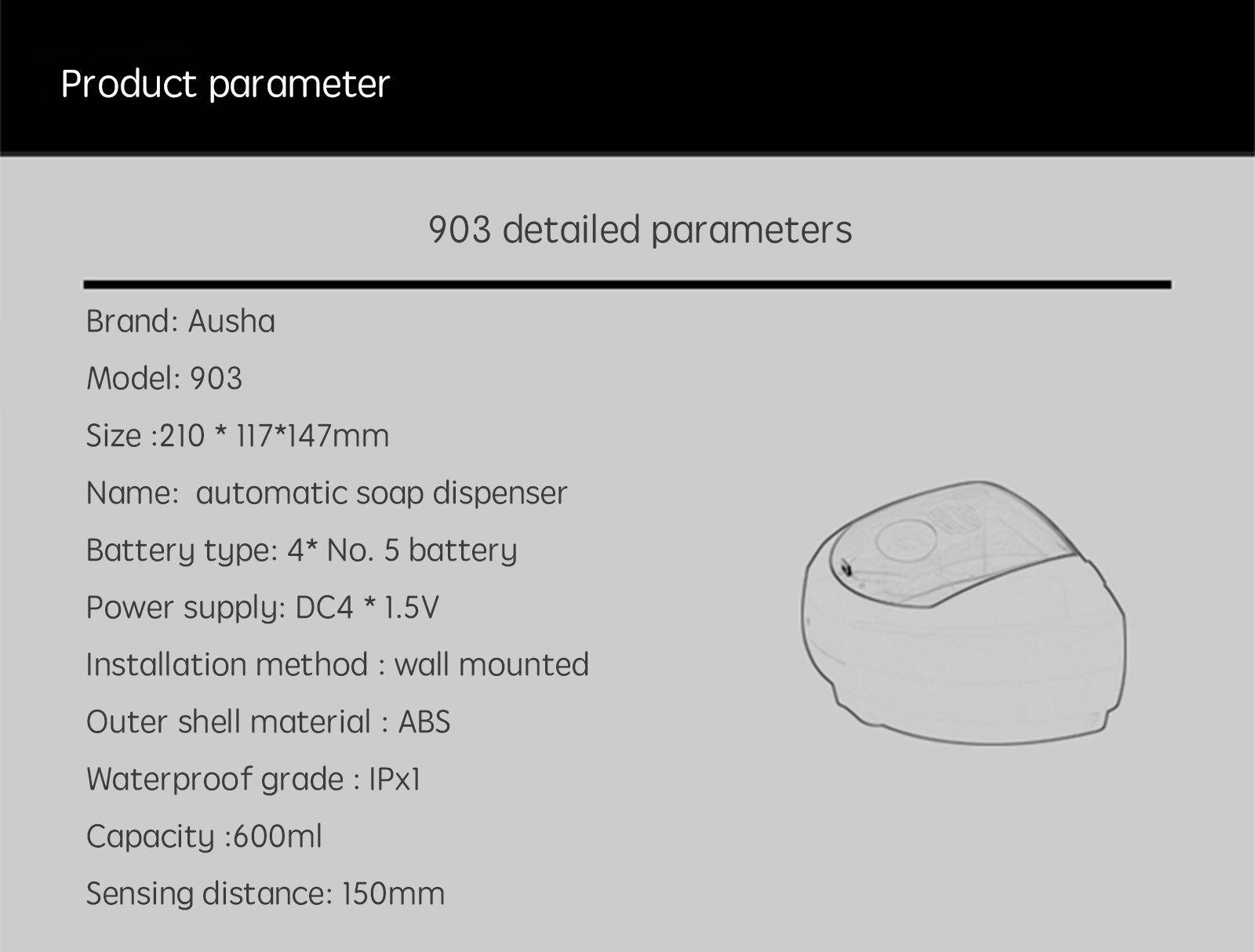 Product parameter

903 detailed parameters

Brand: Ausha

Model: 903

Size :210 * 117*147mm

Name:  automatic soap dispenser

Battery type: 4* No. 5 battery

Power supply: DC4 * 1.5V

Installation method : wall mounted

Outer shell material : ABS

Waterproof grade : IPx1

Capacity :600ml

Sensing distance: 150mm